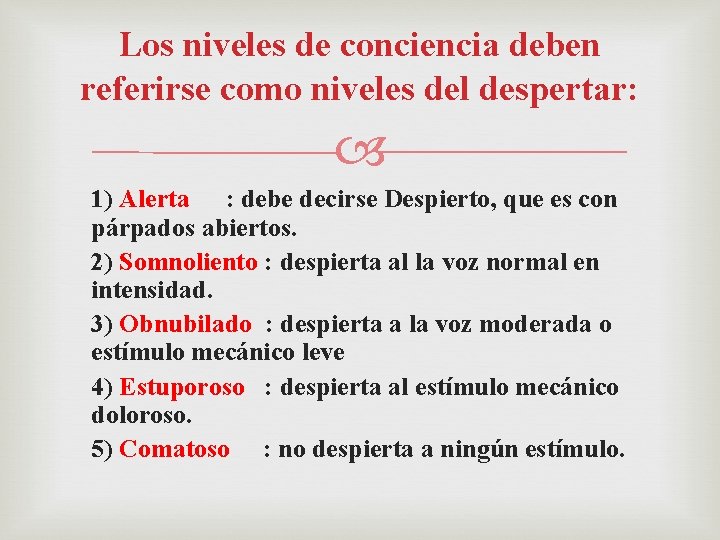 Los niveles de conciencia deben referirse como niveles del despertar:

1) Alerta : debe decirse Despierto, que es con párpados abiertos.

2) Somnoliento : despierta al la voz normal en intensidad.

3) Obnubilado : despierta a la voz moderada o estímulo mecánico leve

4) Estuporoso : despierta al estímulo mecánico doloroso.

5) Comatoso : no despierta a ningún estímulo.